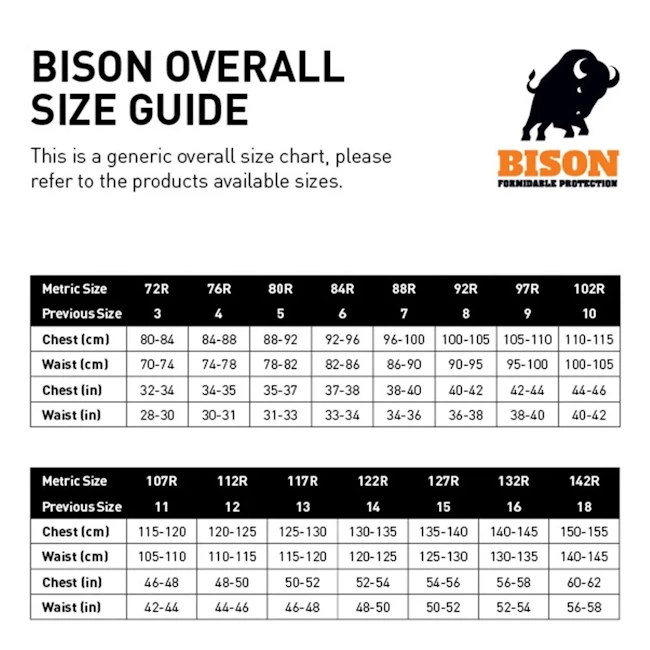 BISON OVERALL SIZE GUIDE

This is a generic overall size chart, please refer to the products available sizes.

BISON
FORMIDABLE PROTECTION

| Metric Size | 72R | 76R | 80R | 84R | 88R | 92R | 97R | 102R |
|---|---|---|---|---|---|---|---|---|
| Previous Size | 3 | 4 | 5 | 6 | 7 | 8 | 9 | 10 |
| Chest (cm) | 80-84 | 84-88 | 88-92 | 92-96 | 96-100 | 100-105 | 105-110 | 110-115 |
| Waist (cm) | 70-74 | 74-78 | 78-82 | 82-86 | 86-90 | 90-95 | 95-100 | 100-105 |
| Chest (in) | 32-34 | 34-35 | 35-37 | 37-38 | 38-40 | 40-42 | 42-44 | 44-46 |
| Waist (in) | 28-30 | 30-31 | 31-33 | 33-34 | 34-36 | 36-38 | 38-40 | 40-42 |

| Metric Size | 107R | 112R | 117R | 122R | 127R | 132R | 142R |
|---|---|---|---|---|---|---|---|
| Previous Size | 11 | 12 | 13 | 14 | 15 | 16 | 18 |
| Chest (cm) | 115-120 | 120-125 | 125-130 | 130-135 | 135-140 | 140-145 | 150-155 |
| Waist (cm) | 105-110 | 110-115 | 115-120 | 120-125 | 125-130 | 130-135 | 140-145 |
| Chest (in) | 46-48 | 48-50 | 50-52 | 52-54 | 54-56 | 56-58 | 60-62 |
| Waist (in) | 42-44 | 44-46 | 46-48 | 48-50 | 50-52 | 52-54 | 56-58 |